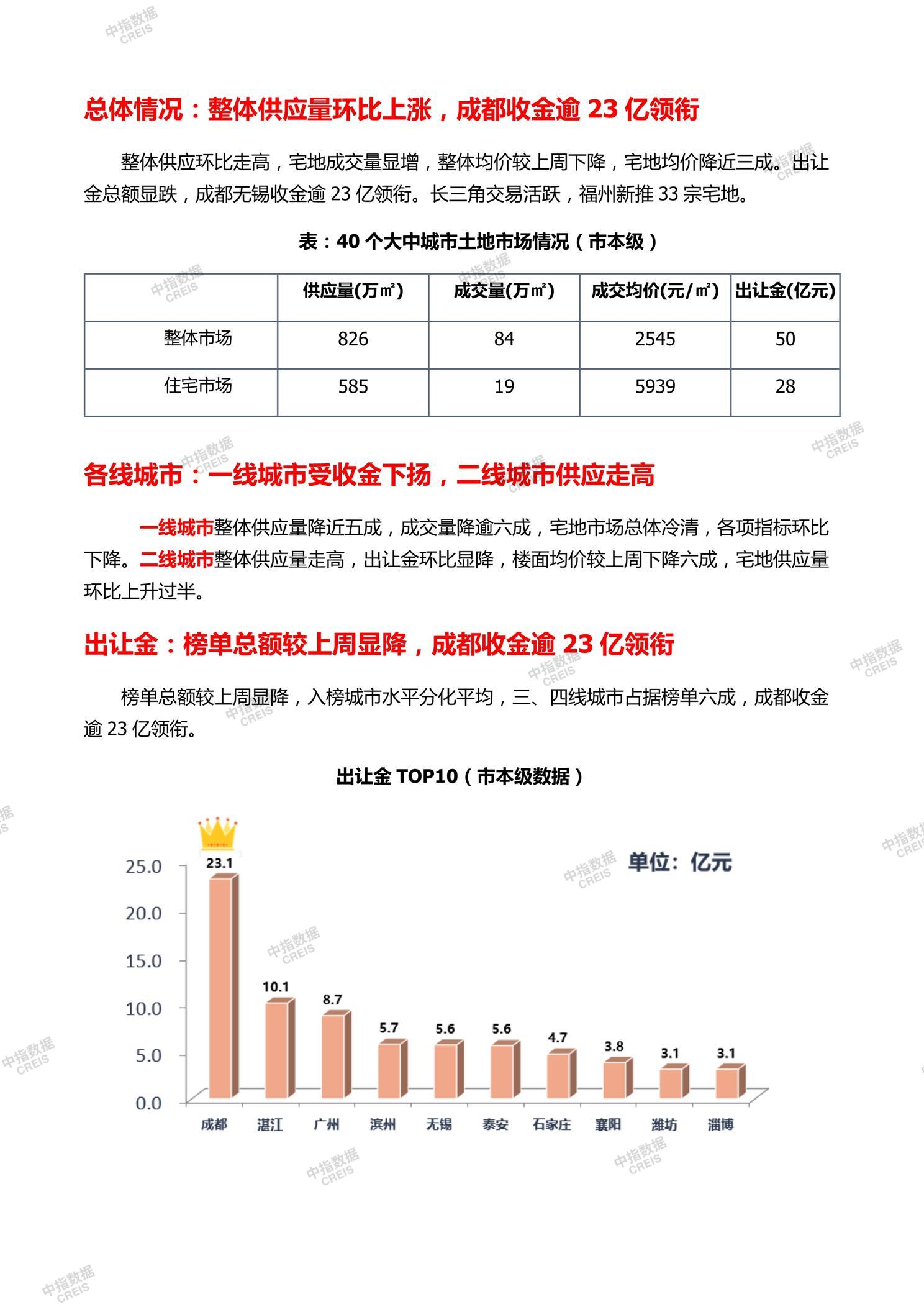 中指数据 CREIS

总体情况：整体供应量环比上涨，成都收金逾 23 亿领衔

整体供应环比走高，宅地成交量显增，整体均价较上周下降，宅地均价降近三成。出让金总额显跌，成都无锡收金逾 23 亿领衔。长三角交易活跃，福州新推 33 宗宅地。

表：40 个大中城市土地市场情况（市本级）

| | 供应量(万㎡) | 成交量(万㎡) | 成交均价(元/㎡) | 出让金(亿元) |
|---|---|---|---|---|
| 整体市场 | 826 | 84 | 2545 | 50 |
| 住宅市场 | 585 | 19 | 5939 | 28 |

各线城市：一线城市受收金下扬，二线城市供应走高

一线城市整体供应量降近五成，成交量降逾六成，宅地市场总体冷清，各项指标环比下降。二线城市整体供应量走高，出让金环比显降，楼面均价较上周下降六成，宅地供应量环比上升过半。

出让金：榜单总额较上周显降，成都收金逾 23 亿领衔

榜单总额较上周显降，入榜城市水平分化平均，三、四线城市占据榜单六成，成都收金逾 23 亿领衔。

出让金 TOP10（市本级数据）

单位：亿元

25.0
20.0
15.0
10.0
5.0
0.0

23.1 10.1 8.7 5.7 5.6 5.6 4.7 3.8 3.1 3.1

成都 湛江 广州 滨州 无锡 泰安 石家庄 襄阳 潍坊 淄博